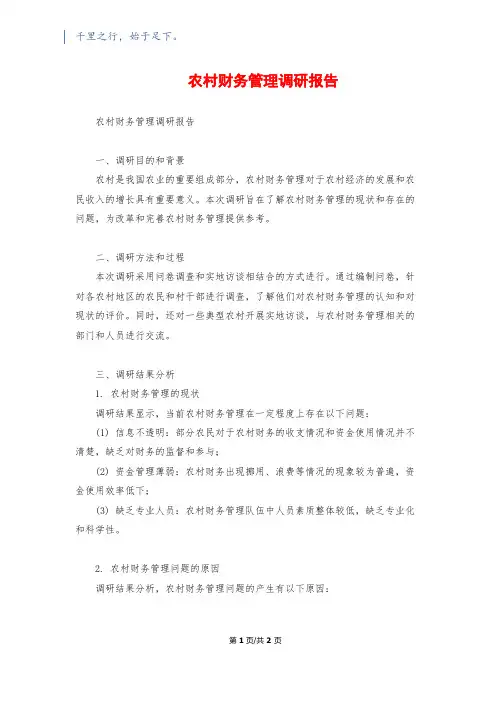 千里之行，始于足下。

农村财务管理调研报告

农村财务管理调研报告

一、调研目的和背景

农村是我国农业的重要组成部分，农村财务管理对于农村经济的发展和农民收入的增长具有重要意义。本次调研旨在了解农村财务管理的现状和存在的问题，为改革和完善农村财务管理提供参考。

二、调研方法和过程

本次调研采用问卷调查和实地访谈相结合的方式进行。通过编制问卷，针对各农村地区的农民和村干部进行调查，了解他们对农村财务管理的认知和对现状的评价。同时，还对一些典型农村开展实地访谈，与农村财务管理相关的部门和人员进行交流。

三、调研结果分析

1. 农村财务管理的现状

调研结果显示，当前农村财务管理在一定程度上存在以下问题：

(1) 信息不透明：部分农民对于农村财务的收支情况和资金使用情况并不清楚，缺乏对财务的监督和参与；

(2) 资金管理薄弱：农村财务出现挪用、浪费等情况的现象较为普遍，资金使用效率低下；

(3) 缺乏专业人员：农村财务管理队伍中人员素质整体较低，缺乏专业化和科学性。

2. 农村财务管理问题的原因

调研结果分析，农村财务管理问题的产生有以下原因：

第 1 页/共 2 页